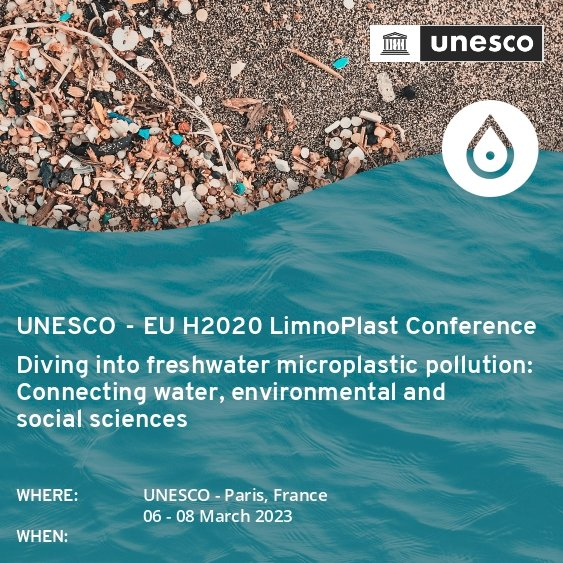 unesco

UNESCO - EU H2020 LimnoPlast Conference

Diving into freshwater microplastic pollution: Connecting water, environmental and social sciences

WHERE: UNESCO - Paris, France
06 - 08 March 2023
WHEN: